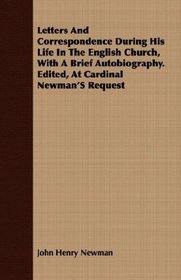 Letters And Correspondence During His Life In The English Church, With A Brief Autobiography. Edited, At Cardinal Newman'S Request

John Henry Newman